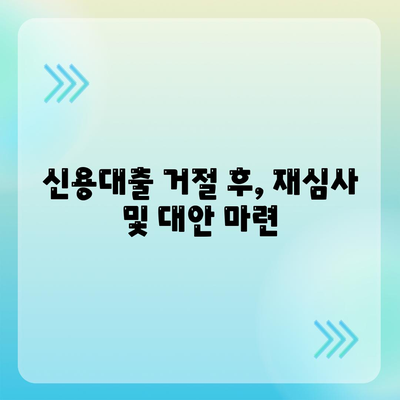 신용대출 거절 후, 재심사 및 대안 마련